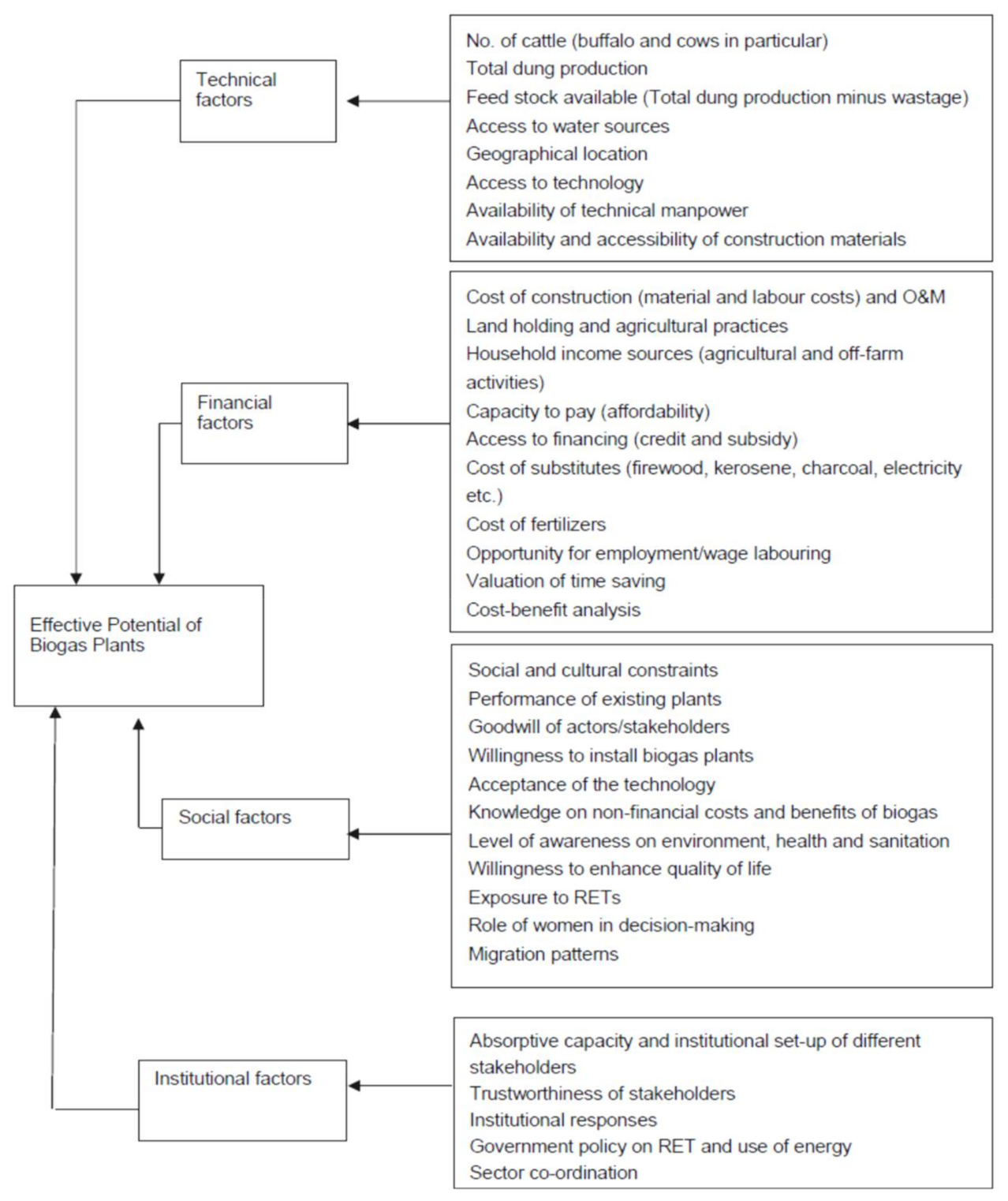 Technical factors

No. of cattle (buffalo and cows in particular)
Total dung production
Feed stock available (Total dung production minus wastage)
Access to water sources
Geographical location
Access to technology
Availability of technical manpower
Availability and accessibility of construction materials

Financial factors

Cost of construction (material and labour costs) and O&M
Land holding and agricultural practices
Household income sources (agricultural and off-farm activities)
Capacity to pay (affordability)
Access to financing (credit and subsidy)
Cost of substitutes (firewood, kerosene, charcoal, electricity etc.)
Cost of fertilizers
Opportunity for employment/wage labouring
Valuation of time saving
Cost-benefit analysis

Effective Potential of Biogas Plants

Social factors

Social and cultural constraints
Performance of existing plants
Goodwill of actors/stakeholders
Willingness to install biogas plants
Acceptance of the technology
Knowledge on non-financial costs and benefits of biogas
Level of awareness on environment, health and sanitation
Willingness to enhance quality of life
Exposure to RETs
Role of women in decision-making
Migration patterns

Institutional factors

Absorptive capacity and institutional set-up of different stakeholders
Trustworthiness of stakeholders
Institutional responses
Government policy on RET and use of energy
Sector co-ordination